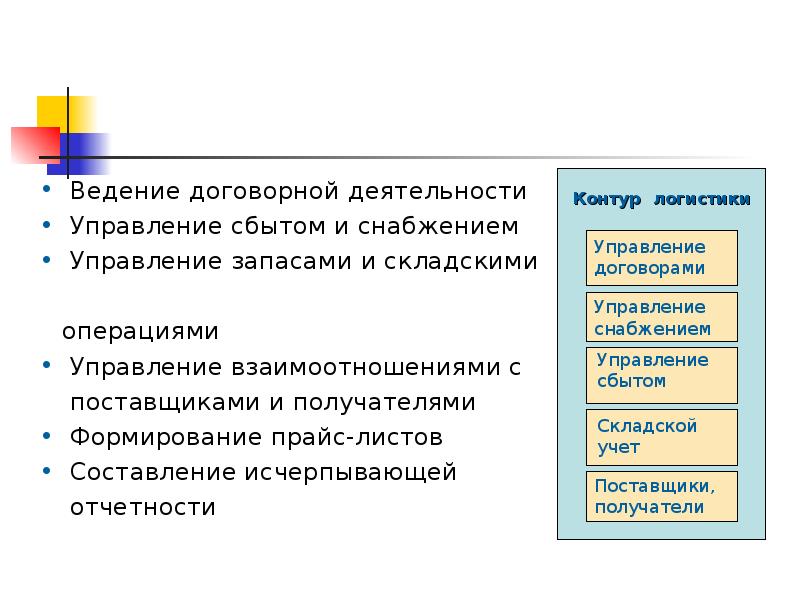 • Ведение договорной деятельности
• Управление сбытом и снабжением
• Управление запасами и складскими

операциями
• Управление взаимоотношениями с поставщиками и получателями
• Формирование прайс-листов
• Составление исчерпывающей отчетности

Контур логистики

Управление договорами

Управление снабжением

Управление сбытом

Складской учет

Поставщики, получатели